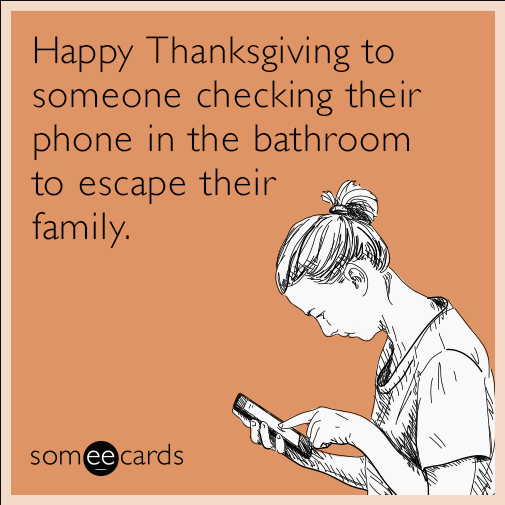 Happy Thanksgiving to someone checking their phone in the bathroom to escape their family.

someecards